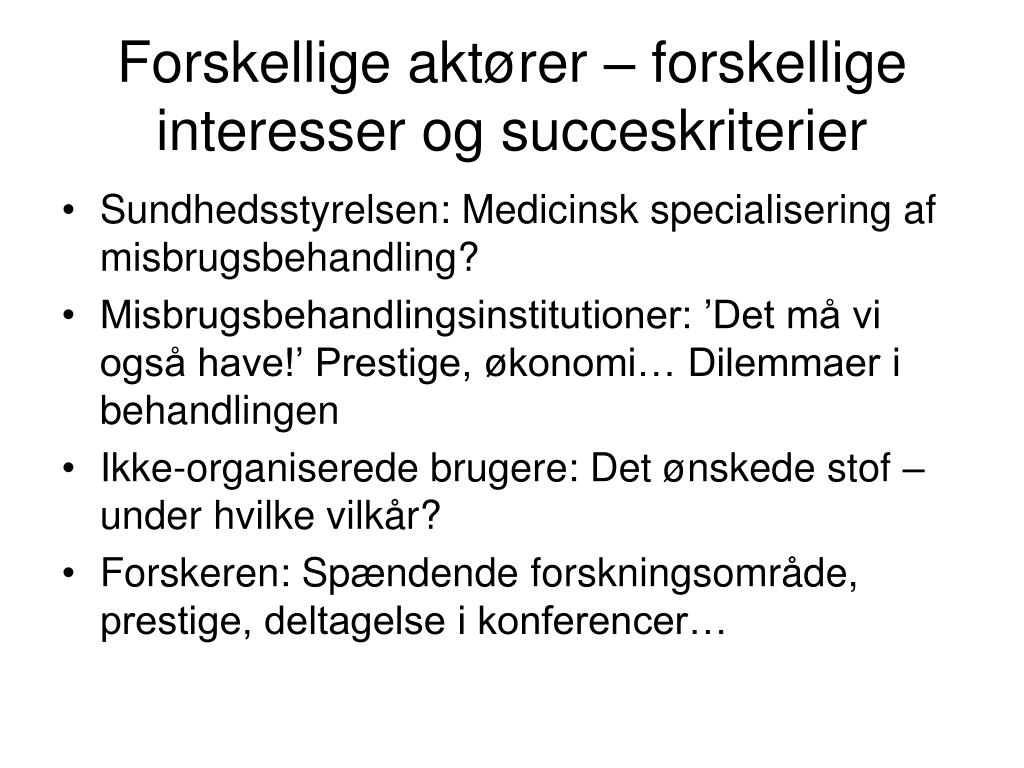 Forskellige aktører – forskellige interesser og succeskriterier

• Sundhedsstyrelsen: Medicinsk specialisering af misbrugsbehandling?
• Misbrugsbehandlingsinstitutioner: ’Det må vi også have!’ Prestige, økonomi… Dilemmaer i behandlingen
• Ikke-organiserede brugere: Det ønskede stof – under hvilke vilkår?
• Forskeren: Spændende forskningsområde, prestige, deltagelse i konferencer…